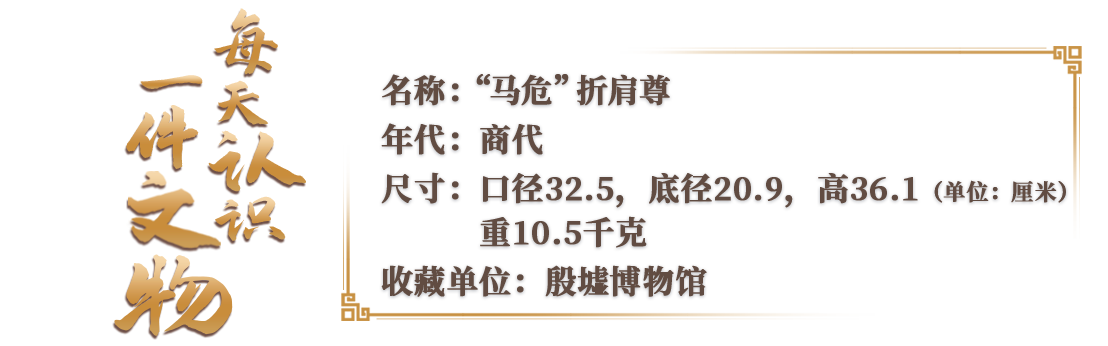 每天认识一件文物

名称：“马危”折肩尊
年代：商代
尺寸：口径32.5，底径20.9，高36.1（单位：厘米）重10.5千克
收藏单位：殷墟博物馆